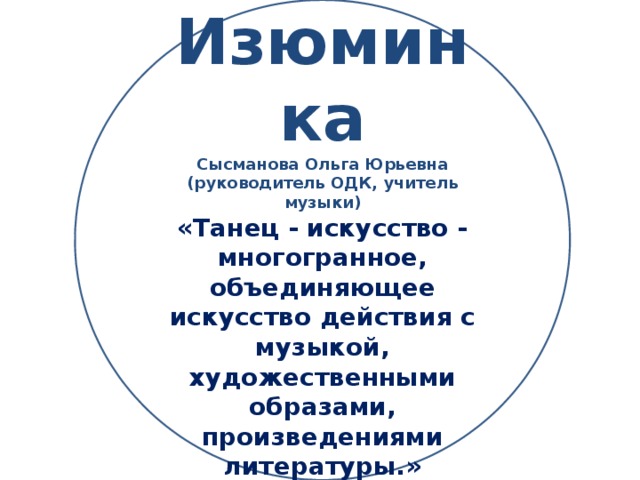 Изюминка

Сысманова Ольга Юрьевна (руководитель ОДК, учитель музыки)

«Танец - искусство - многогранное, объединяющее искусство действия с музыкой, художественными образами, произведениями литературы.»